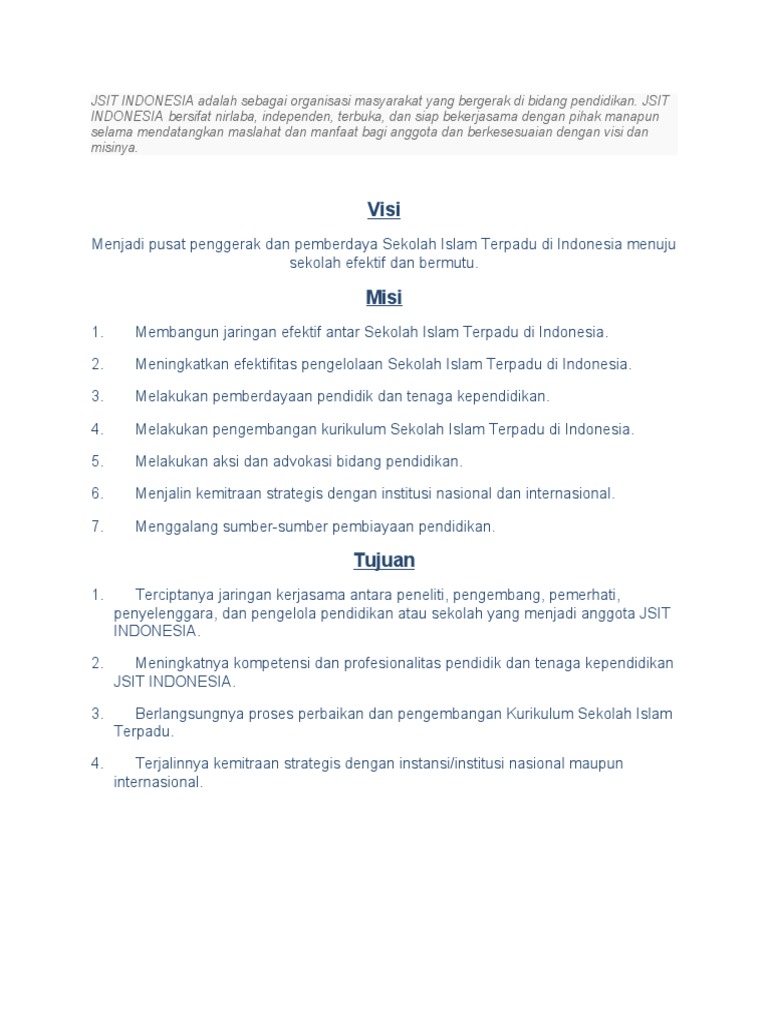 JSIT INDONESIA adalah sebagai organisasi masyarakat yang bergerak di bidang pendidikan. JSIT INDONESIA bersifat nirlaba, independen, terbuka, dan siap bekerjasama dengan pihak manapun selama mendatangkan maslahat dan manfaat bagi anggota dan berkesesuaian dengan visi dan misinya.

Visi

Menjadi pusat penggerak dan pemberdaya Sekolah Islam Terpadu di Indonesia menuju sekolah efektif dan bermutu.

Misi

1. Membangun jaringan efektif antar Sekolah Islam Terpadu di Indonesia.

2. Meningkatkan efektifitas pengelolaan Sekolah Islam Terpadu di Indonesia.

3. Melakukan pemberdayaan pendidik dan tenaga kependidikan.

4. Melakukan pengembangan kurikulum Sekolah Islam Terpadu di Indonesia.

5. Melakukan aksi dan advokasi bidang pendidikan.

6. Menjalin kemitraan strategis dengan institusi nasional dan internasional.

7. Menggalang sumber-sumber pembiayaan pendidikan.

Tujuan

1. Terciptanya jaringan kerjasama antara peneliti, pengembang, pemerhati, penyelenggara, dan pengelola pendidikan atau sekolah yang menjadi anggota JSIT INDONESIA.

2. Meningkatnya kompetensi dan profesionalitas pendidik dan tenaga kependidikan JSIT INDONESIA.

3. Berlangsungnya proses perbaikan dan pengembangan Kurikulum Sekolah Islam Terpadu.

4. Terjalinnya kemitraan strategis dengan instansi/institusi nasional maupun internasional.